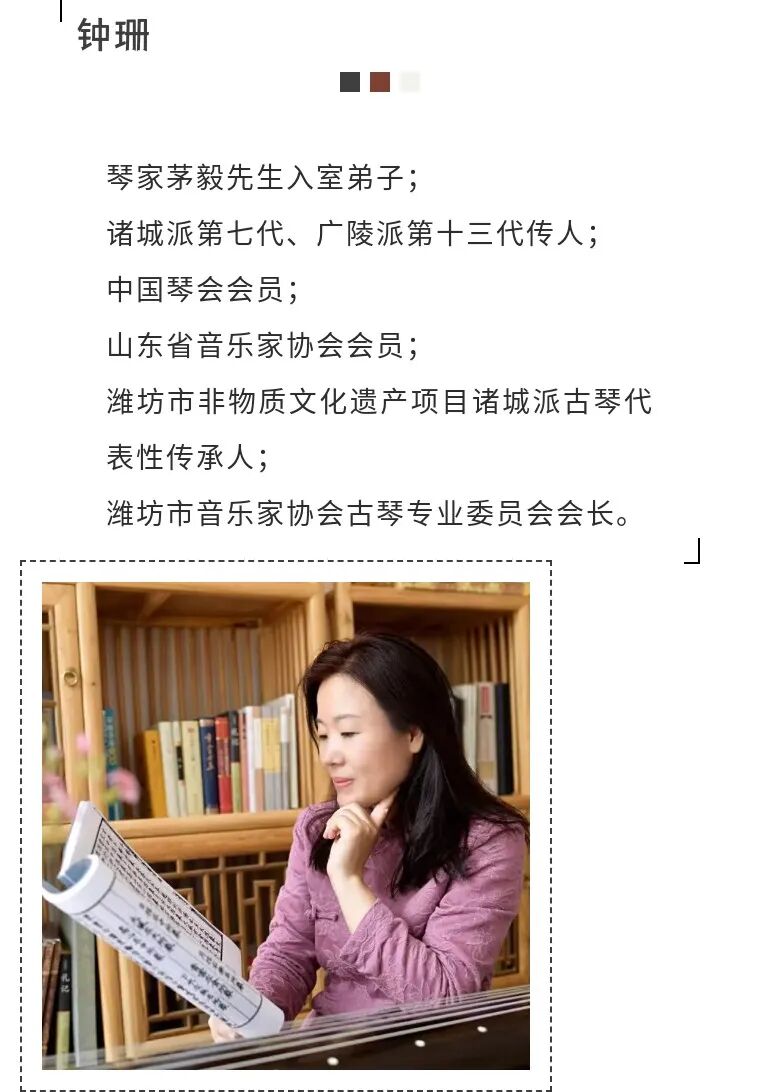 钟珊

琴家茅毅先生入室弟子；

诸城派第七代、广陵派第十三代传人；

中国琴会会员；

山东省音乐家协会会员；

潍坊市非物质文化遗产项目诸城派古琴代表性传承人；

潍坊市音乐家协会古琴专业委员会会长。